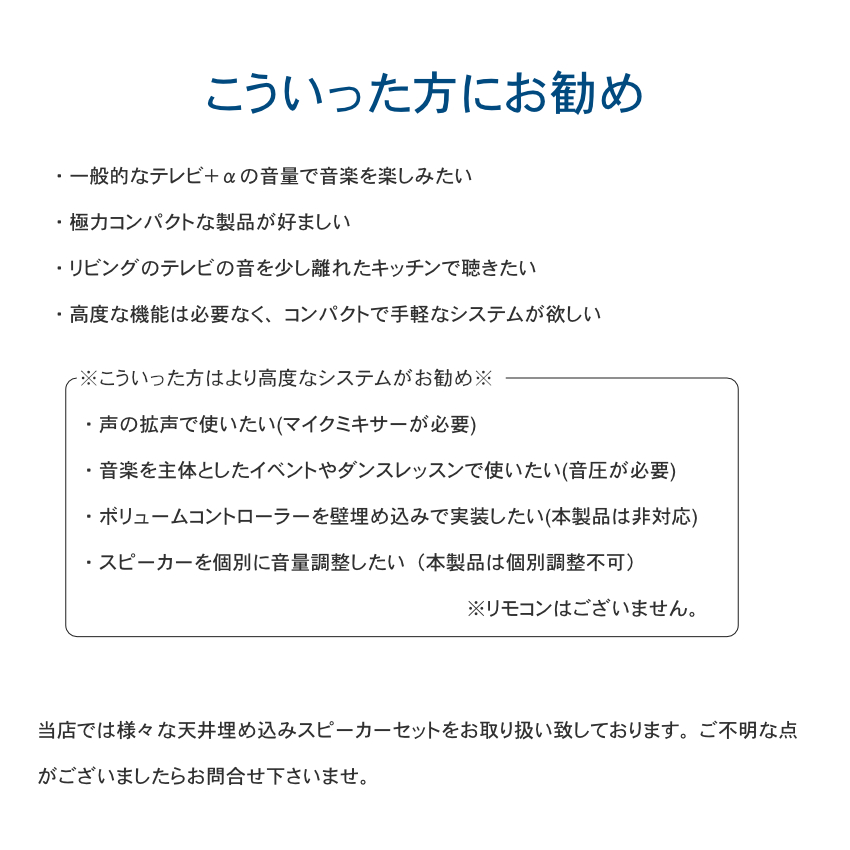 こういった方にお勧め

・一般的なテレビ＋αの音量で音楽を楽しみたい

・極力コンパクトな製品が好ましい

・リビングのテレビの音を少し離れたキッチンで聴きたい

・高度な機能は必要なく、コンパクトで手軽なシステムが欲しい

※こういった方はより高度なシステムがお勧め※

・声の拡声で使いたい(マイクミキサーが必要)

・音楽を主体としたイベントやダンスレッスンで使いたい(音圧が必要)

・ボリュームコントローラーを壁埋め込みで実装したい(本製品は非対応)

・スピーカーを個別に音量調整したい（本製品は個別調整不可）

※リモコンはございません。

当店では様々な天井埋め込みスピーカーセットをお取り扱い致しております。ご不明な点がございましたらお問合せ下さいませ。